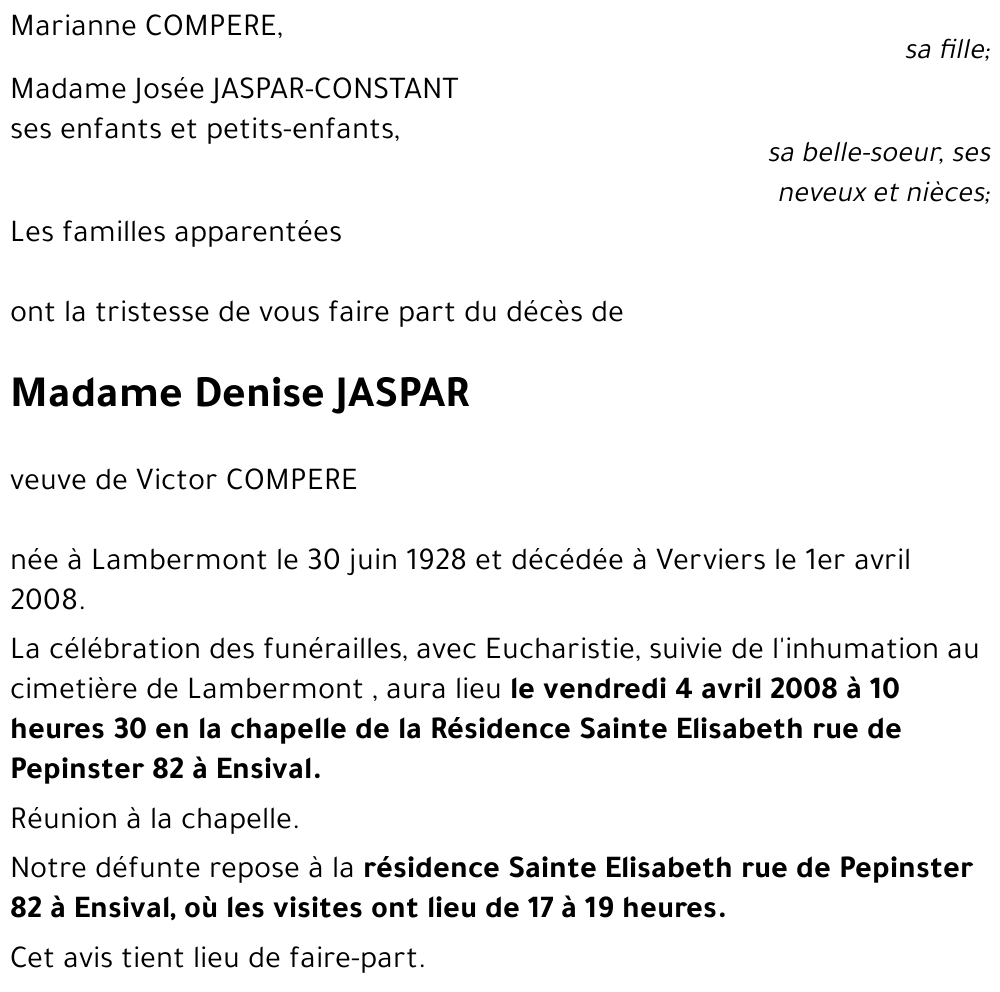 Marianne COMPERE,

sa fille;

Madame Josée JASPAR-CONSTANT
ses enfants et petits-enfants,

sa belle-soeur, ses neveux et nièces;

Les familles apparentées

ont la tristesse de vous faire part du décès de

Madame Denise JASPAR

veuve de Victor COMPERE

née à Lambermont le 30 juin 1928 et décédée à Verviers le 1er avril 2008.

La célébration des funérailles, avec Eucharistie, suivie de l'inhumation au cimetière de Lambermont , aura lieu le vendredi 4 avril 2008 à 10 heures 30 en la chapelle de la Résidence Sainte Elisabeth rue de Pepinster 82 à Ensival.

Réunion à la chapelle.

Notre défunte repose à la résidence Sainte Elisabeth rue de Pepinster 82 à Ensival, où les visites ont lieu de 17 à 19 heures.

Cet avis tient lieu de faire-part.